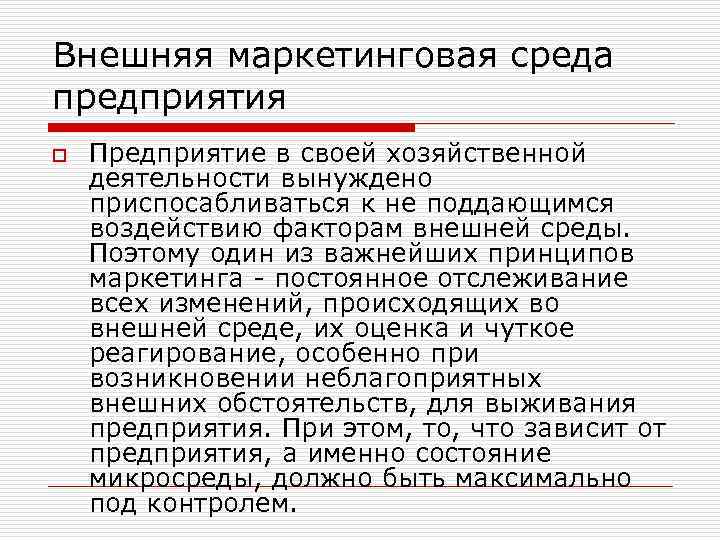 Внешняя маркетинговая среда предприятия

Предприятие в своей хозяйственной деятельности вынуждено приспосабливаться к не поддающимся воздействию факторам внешней среды. Поэтому один из важнейших принципов маркетинга - постоянное отслеживание всех изменений, происходящих во внешней среде, их оценка и чуткое реагирование, особенно при возникновении неблагоприятных внешних обстоятельств, для выживания предприятия. При этом, то, что зависит от предприятия, а именно состояние микросреды, должно быть максимально под контролем.